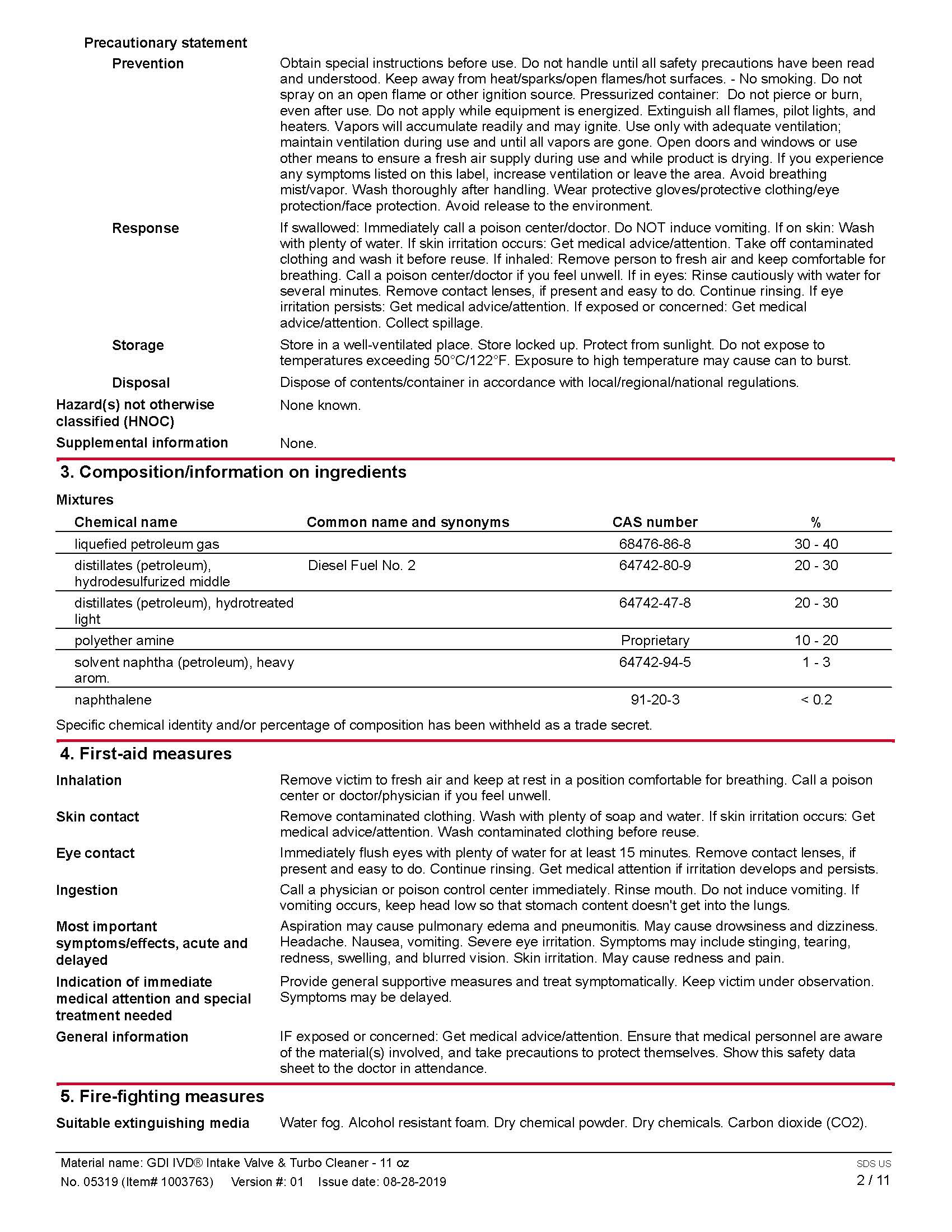 Precautionary statement

Prevention

Obtain special instructions before use. Do not handle until all safety precautions have been read and understood. Keep away from heat/sparks/open flames/hot surfaces. - No smoking. Do not spray on an open flame or other ignition source. Pressurized container: Do not pierce or burn, even after use. Do not apply while equipment is energized. Extinguish all flames, pilot lights, and heaters. Vapors will accumulate readily and may ignite. Use only with adequate ventilation; maintain ventilation during use and until all vapors are gone. Open doors and windows or use other means to ensure a fresh air supply during use and while product is drying. If you experience any symptoms listed on this label, increase ventilation or leave the area. Avoid breathing mist/vapor. Wash thoroughly after handling. Wear protective gloves/protective clothing/eye protection/face protection. Avoid release to the environment.

Response

If swallowed: Immediately call a poison center/doctor. Do NOT induce vomiting. If on skin: Wash with plenty of water. If skin irritation occurs: Get medical advice/attention. Take off contaminated clothing and wash it before reuse. If inhaled: Remove person to fresh air and keep comfortable for breathing. Call a poison center/doctor if you feel unwell. If in eyes: Rinse cautiously with water for several minutes. Remove contact lenses, if present and easy to do. Continue rinsing. If eye irritation persists: Get medical advice/attention. If exposed or concerned: Get medical advice/attention. Collect spillage.

Storage

Store in a well-ventilated place. Store locked up. Protect from sunlight. Do not expose to temperatures exceeding 50°C/122°F. Exposure to high temperature may cause can to burst.

Disposal

Dispose of contents/container in accordance with local/regional/national regulations.

Hazard(s) not otherwise classified (HNOC)

None known.

Supplemental information

None.

3. Composition/information on ingredients

Mixtures

| Chemical name | Common name and synonyms | CAS number | % |
|---|---|---|---|
| liquefied petroleum gas | | 68476-86-8 | 30 - 40 |
| distillates (petroleum), hydrodesulfurized middle | Diesel Fuel No. 2 | 64742-80-9 | 20 - 30 |
| distillates (petroleum), hydrotreated light | | 64742-47-8 | 20 - 30 |
| polyether amine | | Proprietary | 10 - 20 |
| solvent naphtha (petroleum), heavy arom. | | 64742-94-5 | 1 - 3 |
| naphthalene | | 91-20-3 | < 0.2 |

Specific chemical identity and/or percentage of composition has been withheld as a trade secret.

4. First-aid measures

Inhalation

Remove victim to fresh air and keep at rest in a position comfortable for breathing. Call a poison center or doctor/physician if you feel unwell.

Skin contact

Remove contaminated clothing. Wash with plenty of soap and water. If skin irritation occurs: Get medical advice/attention. Wash contaminated clothing before reuse.

Eye contact

Immediately flush eyes with plenty of water for at least 15 minutes. Remove contact lenses, if present and easy to do. Continue rinsing. Get medical attention if irritation develops and persists.

Ingestion

Call a physician or poison control center immediately. Rinse mouth. Do not induce vomiting. If vomiting occurs, keep head low so that stomach content doesn't get into the lungs.

Most important symptoms/effects, acute and delayed

Aspiration may cause pulmonary edema and pneumonitis. May cause drowsiness and dizziness. Headache. Nausea, vomiting. Severe eye irritation. Symptoms may include stinging, tearing, redness, swelling, and blurred vision. Skin irritation. May cause redness and pain.

Indication of immediate medical attention and special treatment needed

Provide general supportive measures and treat symptomatically. Keep victim under observation. Symptoms may be delayed.

General information

IF exposed or concerned: Get medical advice/attention. Ensure that medical personnel are aware of the material(s) involved, and take precautions to protect themselves. Show this safety data sheet to the doctor in attendance.

5. Fire-fighting measures

Suitable extinguishing media

Water fog. Alcohol resistant foam. Dry chemical powder. Dry chemicals. Carbon dioxide (CO2).

Material name: GDI IVD® Intake Valve & Turbo Cleaner - 11 oz
No. 05319 (Item# 1003763) Version #: 01 Issue date: 08-28-2019

SDS US
2 / 11